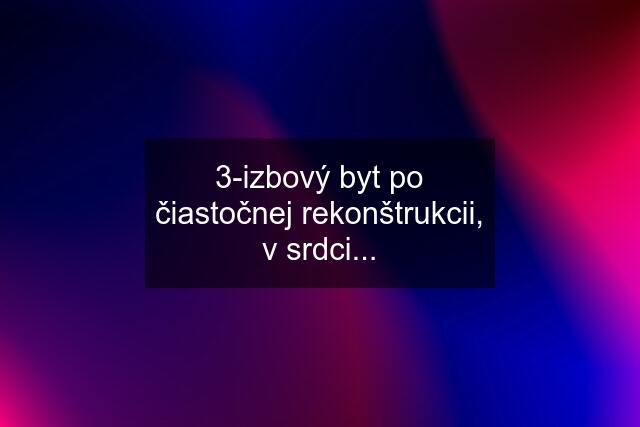 3-izbový byt po čiastočnej rekonštrukcii, v srdci...